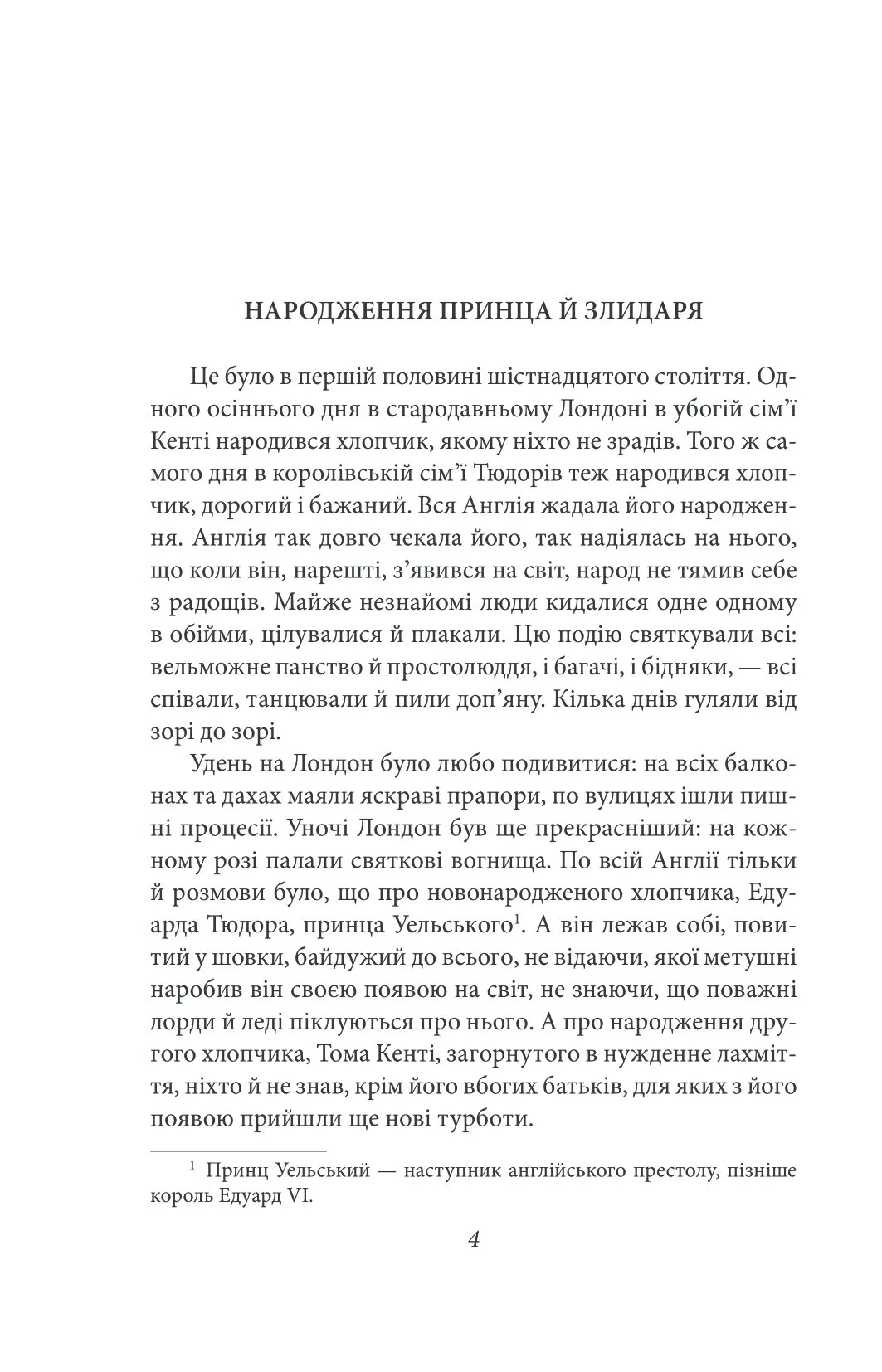 НАРОДЖЕННЯ ПРИНЦА Й ЗЛИДАРЯ

Це було в першій половині шістнадцятого століття. Одного осіннього дня в стародавньому Лондоні в убогій сім’ї Кенті народився хлопчик, якому ніхто не зрадів. Того ж самого дня в королівській сім’ї Тюдорів теж народився хлопчик, дорогий і бажаний. Вся Англія жадала його народження. Англія так довго чекала його, так надіялась на нього, що коли він, нарешті, з’явився на світ, народ не тямив себе з радощів. Майже незнайомі люди кидалися одне одному в обійми, цілувалися й плакали. Цю подію святкували всі: вельможне панство й простолюддя, і багачі, і бідняки, — всі співали, танцювали й пили доп’яну. Кілька днів гуляли від зорі до зорі.

Удень на Лондон було любо подивитися: на всіх балконах та дахах маяли яскраві прапори, по вулицях ішли пишні процесії. Уночі Лондон був ще прекрасніший: на кожному розі палали святкові вогнища. По всій Англії тільки й розмови було, що про новонародженого хлопчика, Едуарда Тюдора, принца Уельського$^1$. А він лежав собі, повитий у шовки, байдужий до всього, не відаючи, якої метушні наробив він своєю появою на світ, не знаючи, що поважні лорди й леді піклуються про нього. А про народження другого хлопчика, Тома Кенті, загорнутого в нужденне лахміття, ніхто й не знав, крім його вбогих батьків, для яких з його появою прийшли ще нові турботи.

$^1$ Принц Уельський — наступник англійського престолу, пізніше король Едуард VI.

4